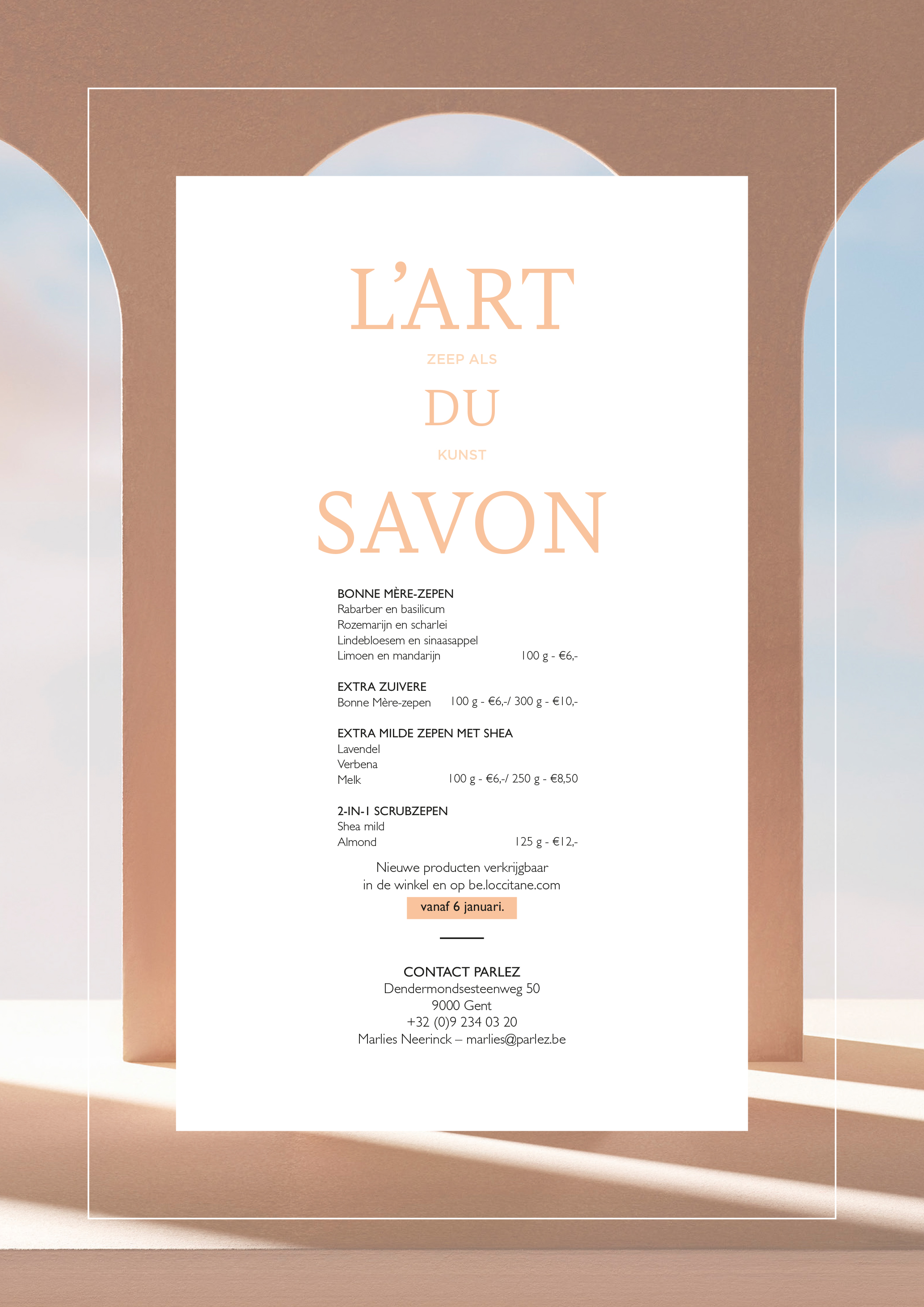 L'ART

ZEEP ALS

DU

KUNST

SAVON

BONNE MÈRE-ZEPEN
Rabarber en basilicum
Rozemarijn en scharlei
Lindebloesem en sinaasappel
Limoen en mandarijn 100 g - €6,-

EXTRA ZUIVERE
Bonne Mère-zepen 100 g - €6,-/ 300 g - €10,-

EXTRA MILDE ZEPEN MET SHEA
Lavendel
Verbena
Melk 100 g - €6,-/ 250 g - €8,50

2-IN-1 SCRUBZEPEN
Shea mild
Almond 125 g - €12,-

Nieuwe producten verkrijgbaar in de winkel en op be.loccitane.com vanaf 6 januari.

CONTACT PARLEZ
Dendermondsesteenweg 50
9000 Gent
+32 (0)9 234 03 20
Marlies Neerinck – marlies@parlez.be